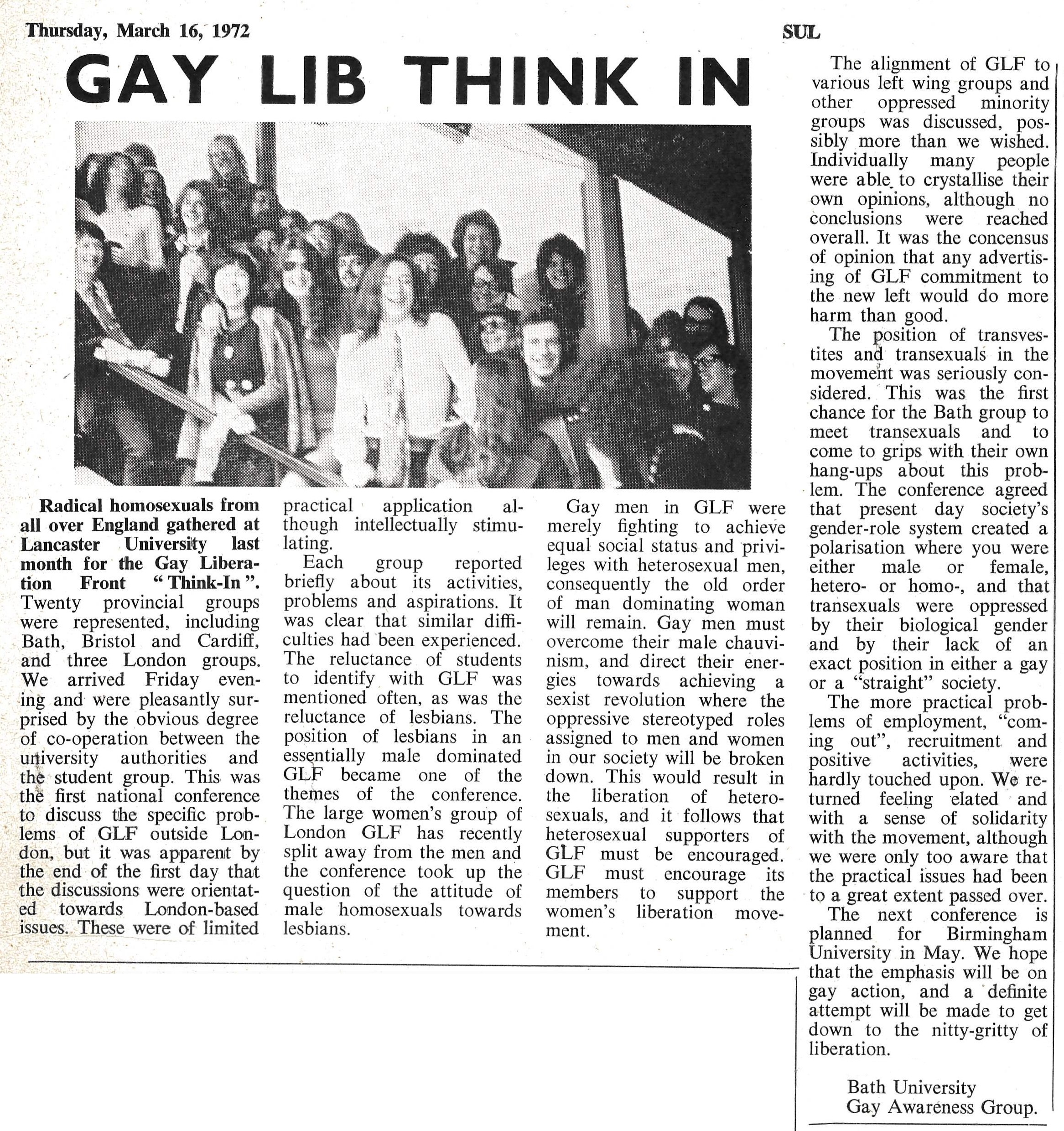 Thursday, March 16, 1972

SUL

GAY LIB THINK IN

Radical homosexuals from all over England gathered at Lancaster University last month for the Gay Liberation Front "Think-In". Twenty provincial groups were represented, including Bath, Bristol and Cardiff, and three London groups. We arrived Friday evening and were pleasantly surprised by the obvious degree of co-operation between the university authorities and the student group. This was the first national conference to discuss the specific problems of GLF outside London, but it was apparent by the end of the first day that the discussions were orientated towards London-based issues. These were of limited practical application although intellectually stimulating.

Each group reported briefly about its activities, problems and aspirations. It was clear that similar difficulties had been experienced. The reluctance of students to identify with GLF was mentioned often, as was the reluctance of lesbians. The position of lesbians in an essentially male dominated GLF became one of the themes of the conference. The large women's group of London GLF has recently split away from the men and the conference took up the question of the attitude of male homosexuals towards lesbians.

Gay men in GLF were merely fighting to achieve equal social status and privileges with heterosexual men, consequently the old order of man dominating woman will remain. Gay men must overcome their male chauvinism, and direct their energies towards achieving a sexist revolution where the oppressive stereotyped roles assigned to men and women in our society will be broken down. This would result in the liberation of heterosexuals, and it follows that heterosexual supporters of GLF must be encouraged. GLF must encourage its members to support the women's liberation movement.

The alignment of GLF to various left wing groups and other oppressed minority groups was discussed, possibly more than we wished. Individually many people were able to crystallise their own opinions, although no conclusions were reached overall. It was the concensus of opinion that any advertising of GLF commitment to the new left would do more harm than good.

The position of transvestites and transexuals in the movement was seriously considered. This was the first chance for the Bath group to meet transexuals and to come to grips with their own hang-ups about this problem. The conference agreed that present day society's gender-role system created a polarisation where you were either male or female, hetero- or homo-, and that transexuals were oppressed by their biological gender and by their lack of an exact position in either a gay or a "straight" society.

The more practical problems of employment, "coming out", recruitment and positive activities, were hardly touched upon. We returned feeling elated and with a sense of solidarity with the movement, although we were only too aware that the practical issues had been to a great extent passed over.

The next conference is planned for Birmingham University in May. We hope that the emphasis will be on gay action, and a definite attempt will be made to get down to the nitty-gritty of liberation.

Bath University
Gay Awareness Group.